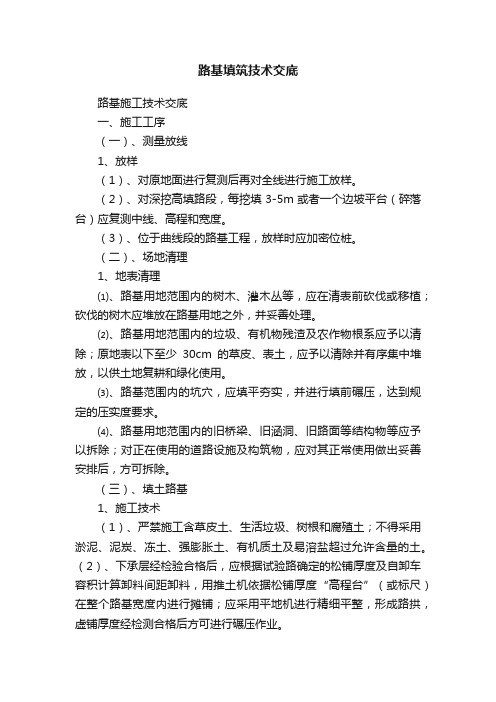 路基填筑技术交底

路基施工技术交底

一、施工工序

（一）、测量放线

1、放样

（1）、对原地面进行复测后再对全线进行施工放样。

（2）、对深挖高填路段，每挖填 3-5m 或者一个边坡平台（碎落台）应复测中线、高程和宽度。

（3）、位于曲线段的路基工程，放样时应加密位桩。

（二）、场地清理

1、地表清理

⑴、路基用地范围内的树木、灌木丛等，应在清表前砍伐或移植；砍伐的树木应堆放在路基用地之外，并妥善处理。

⑵、路基用地范围内的垃圾、有机物残渣及农作物根系应予以清除；原地表以下至少 30cm 的草皮、表土，应予以清除并有序集中堆放，以供土地复耕和绿化使用。

⑶、路基范围内的坑穴，应填平夯实，并进行填前碾压，达到规定的压实度要求。

⑷、路基用地范围内的旧桥梁、旧涵洞、旧路面等结构物等应予以拆除；对正在使用的道路设施及构筑物，应对其正常使用做出妥善安排后，方可拆除。

（三）、填土路基

1、施工技术

（1）、严禁施工含草皮土、生活垃圾、树根和腐殖土；不得采用淤泥、泥炭、冻土、强膨胀土、有机质土及易溶盐超过允许含量的土。（2）、下承层经检验合格后，应根据试验路确定的松铺厚度及自卸车容积计算卸料间距卸料，用推土机依据松铺厚度“高程台”（或标尺）在整个路基宽度内进行摊铺；应采用平地机进行精细平整，形成路拱，虚铺厚度经检测合格后方可进行碾压作业。